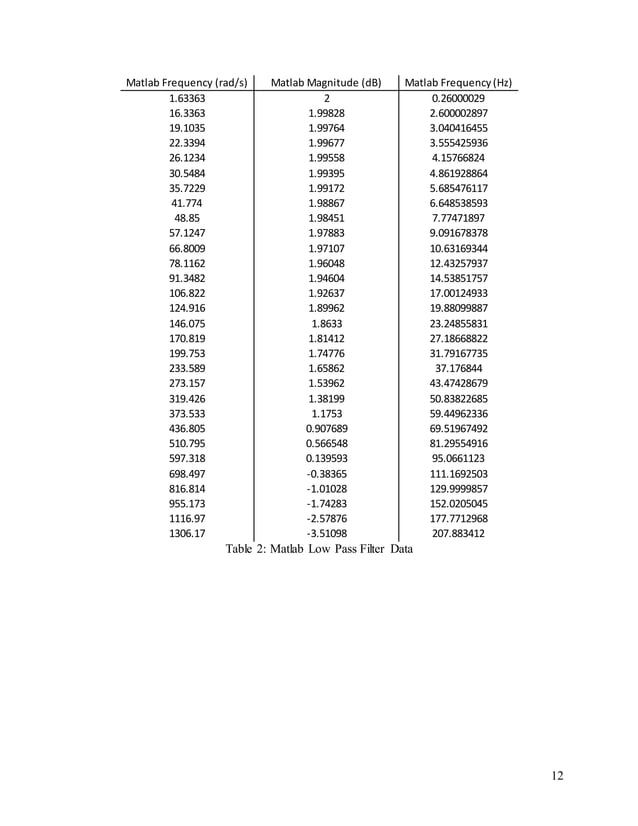 | Matlab Frequency (rad/s) | Matlab Magnitude (dB) | Matlab Frequency (Hz) |
|---|---|---|
| 1.63363 | 2 | 0.26000029 |
| 16.3363 | 1.99828 | 2.600002897 |
| 19.1035 | 1.99764 | 3.040416455 |
| 22.3394 | 1.99677 | 3.555425936 |
| 26.1234 | 1.99558 | 4.15766824 |
| 30.5484 | 1.99395 | 4.861928864 |
| 35.7229 | 1.99172 | 5.685476117 |
| 41.774 | 1.98867 | 6.648538593 |
| 48.85 | 1.98451 | 7.77471897 |
| 57.1247 | 1.97883 | 9.091678378 |
| 66.8009 | 1.97107 | 10.63169344 |
| 78.1162 | 1.96048 | 12.43257937 |
| 91.3482 | 1.94604 | 14.53851757 |
| 106.822 | 1.92637 | 17.00124933 |
| 124.916 | 1.89962 | 19.88099887 |
| 146.075 | 1.8633 | 23.24855831 |
| 170.819 | 1.81412 | 27.18668822 |
| 199.753 | 1.74776 | 31.79167735 |
| 233.589 | 1.65862 | 37.176844 |
| 273.157 | 1.53962 | 43.47428679 |
| 319.426 | 1.38199 | 50.83822685 |
| 373.533 | 1.1753 | 59.44962336 |
| 436.805 | 0.907689 | 69.51967492 |
| 510.795 | 0.566548 | 81.29554916 |
| 597.318 | 0.139593 | 95.0661123 |
| 698.497 | -0.38365 | 111.1692503 |
| 816.814 | -1.01028 | 129.9999857 |
| 955.173 | -1.74283 | 152.0205045 |
| 1116.97 | -2.57876 | 177.7712968 |
| 1306.17 | -3.51098 | 207.883412 |

Table 2: Matlab Low Pass Filter Data

12